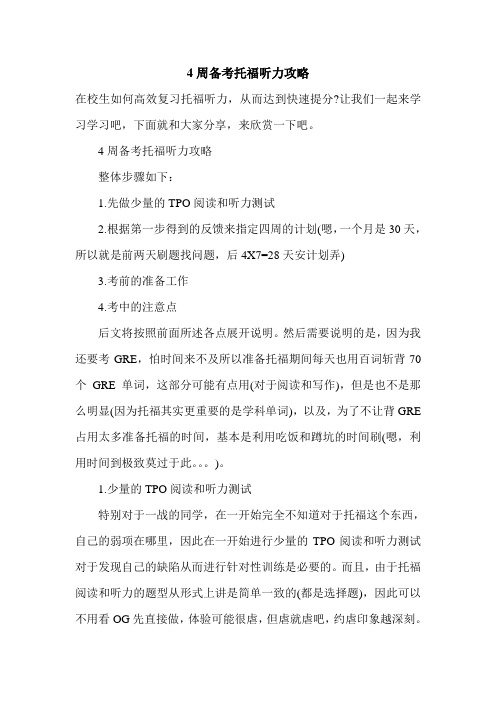 4 周备考托福听力攻略

在校生如何高效复习托福听力，从而达到快速提分?让我们一起来学习学习吧，下面就和大家分享，来欣赏一下吧。

4 周备考托福听力攻略

整体步骤如下：

1.先做少量的 TPO 阅读和听力测试

2.根据第一步得到的反馈来指定四周的计划(嗯，一个月是 30 天，所以就是前两天刷题找问题，后 4X7=28 天安计划弄)

3.考前的准备工作

4.考中的注意点

后文将按照前面所述各点展开说明。然后需要说明的是，因为我还要考 GRE，怕时间来不及所以准备托福期间每天也用百词斩背 70 个 GRE 单词，这部分可能有点用(对于阅读和写作)，但是也不是那么明显(因为托福其实更重要的是学科单词)，以及，为了不让背 GRE 占用太多准备托福的时间，基本是利用吃饭和蹲坑的时间刷(嗯，利用时间到极致莫过于此。。。)。

1.少量的 TPO 阅读和听力测试

特别对于一战的同学，在一开始完全不知道对于托福这个东西，自己的弱项在哪里，因此在一开始进行少量的 TPO 阅读和听力测试对于发现自己的缺陷从而进行针对性训练是必要的。而且，由于托福阅读和听力的题型从形式上讲是简单一致的(都是选择题)，因此可以不用看 OG 先直接做，体验可能很虐，但虐就虐吧，约虐印象越深刻。